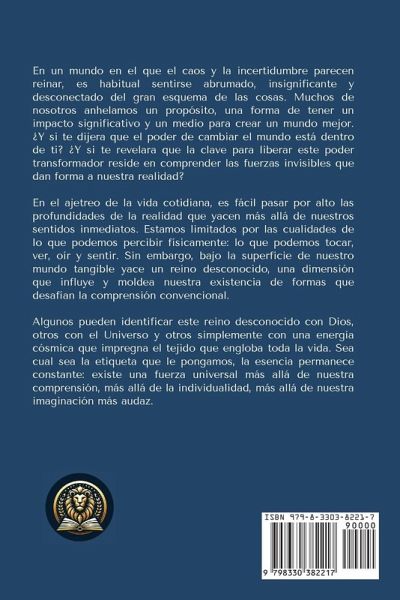 En un mundo en el que el caos y la incertidumbre parecen reinar, es habitual sentirse abrumado, insignificante y desconectado del gran esquema de las cosas. Muchos de nosotros anhelamos un propósito, una forma de tener un impacto significativo y un medio para crear un mundo mejor. ¿Y si te dijera que el poder de cambiar el mundo está dentro de ti? ¿Y si te revelara que la clave para liberar este poder transformador reside en comprender las fuerzas invisibles que dan forma a nuestra realidad?

En el ajetreo de la vida cotidiana, es fácil pasar por alto las profundidades de la realidad que yacen más allá de nuestros sentidos inmediatos. Estamos limitados por las cualidades de lo que podemos percibir físicamente: lo que podemos tocar, ver, oír y sentir. Sin embargo, bajo la superficie de nuestro mundo tangible yace un reino desconocido, una dimensión que influye y moldea nuestra existencia de formas que desafían la comprensión convencional.

Algunos pueden identificar este reino desconocido con Dios, otros con el Universo y otros simplemente con una energía cósmica que impregna el tejido que engloba toda la vida. Sea cual sea la etiqueta que le pongamos, la esencia permanece constante: existe una fuerza universal más allá de nuestra comprensión, más allá de la individualidad, más allá de nuestra imaginación más audaz.

ISBN 979-8-3303-8221-7
90000
9 798330 382217